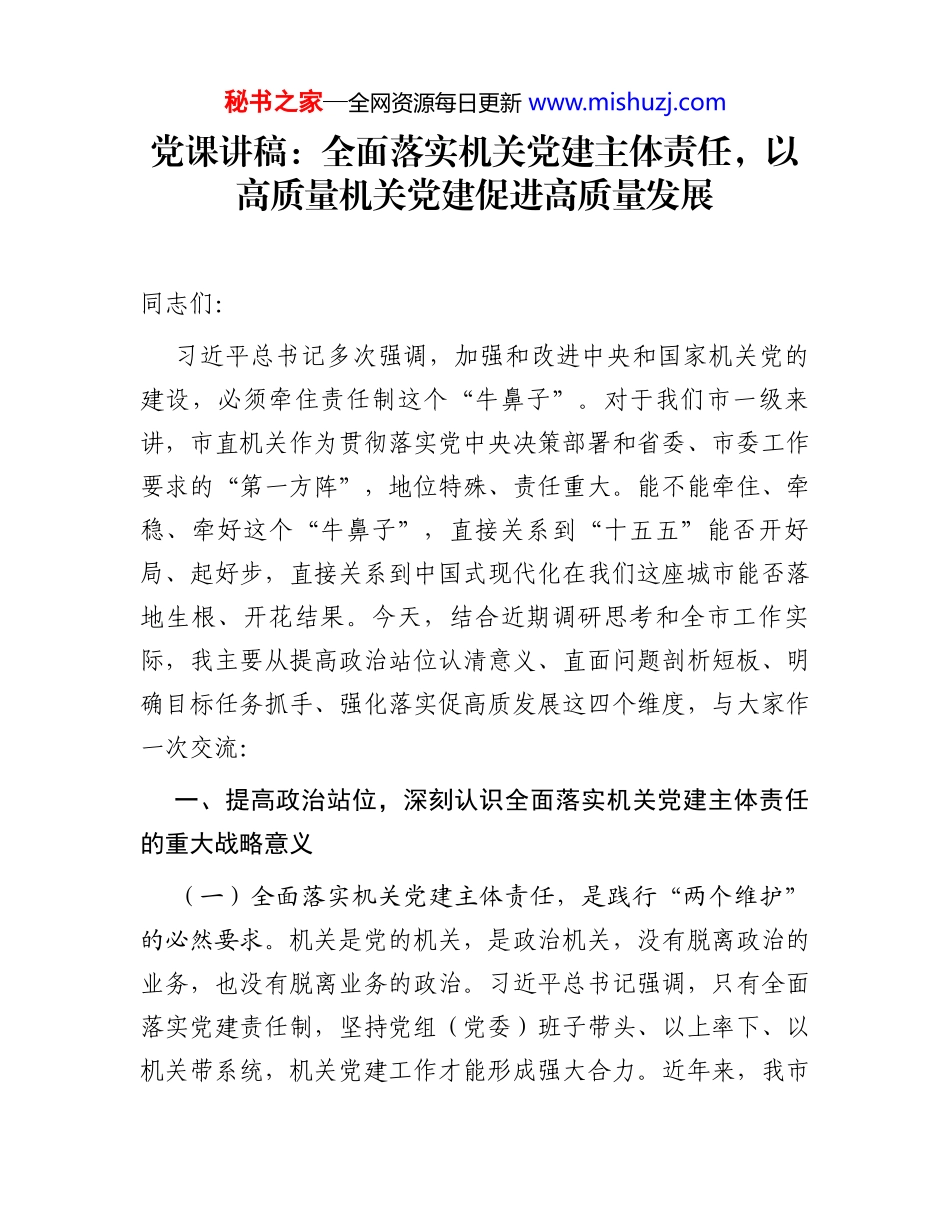 秘书之家—全网资源每日更新 www.mishuzj.com

党课讲稿：全面落实机关党建主体责任，以高质量机关党建促进高质量发展

同志们:

习近平总书记多次强调，加强和改进中央和国家机关党的建设，必须牵住责任制这个“牛鼻子”。对于我们市一级来讲，市直机关作为贯彻落实党中央决策部署和省委、市委工作要求的“第一方阵”，地位特殊、责任重大。能不能牵住、牵稳、牵好这个“牛鼻子”，直接关系到“十五五”能否开好局、起好步，直接关系到中国式现代化在我们这座城市能否落地生根、开花结果。今天，结合近期调研思考和全市工作实际，我主要从提高政治站位认清意义、直面问题剖析短板、明确目标任务抓手、强化落实促高质发展这四个维度，与大家作一次交流:

一、提高政治站位，深刻认识全面落实机关党建主体责任的重大战略意义

（一）全面落实机关党建主体责任，是践行“两个维护”的必然要求。机关是党的机关，是政治机关，没有脱离政治的业务，也没有脱离业务的政治。习近平总书记强调，只有全面落实党建责任制，坚持党组（党委）班子带头、以上率下、以机关带系统，机关党建工作才能形成强大合力。近年来，我市